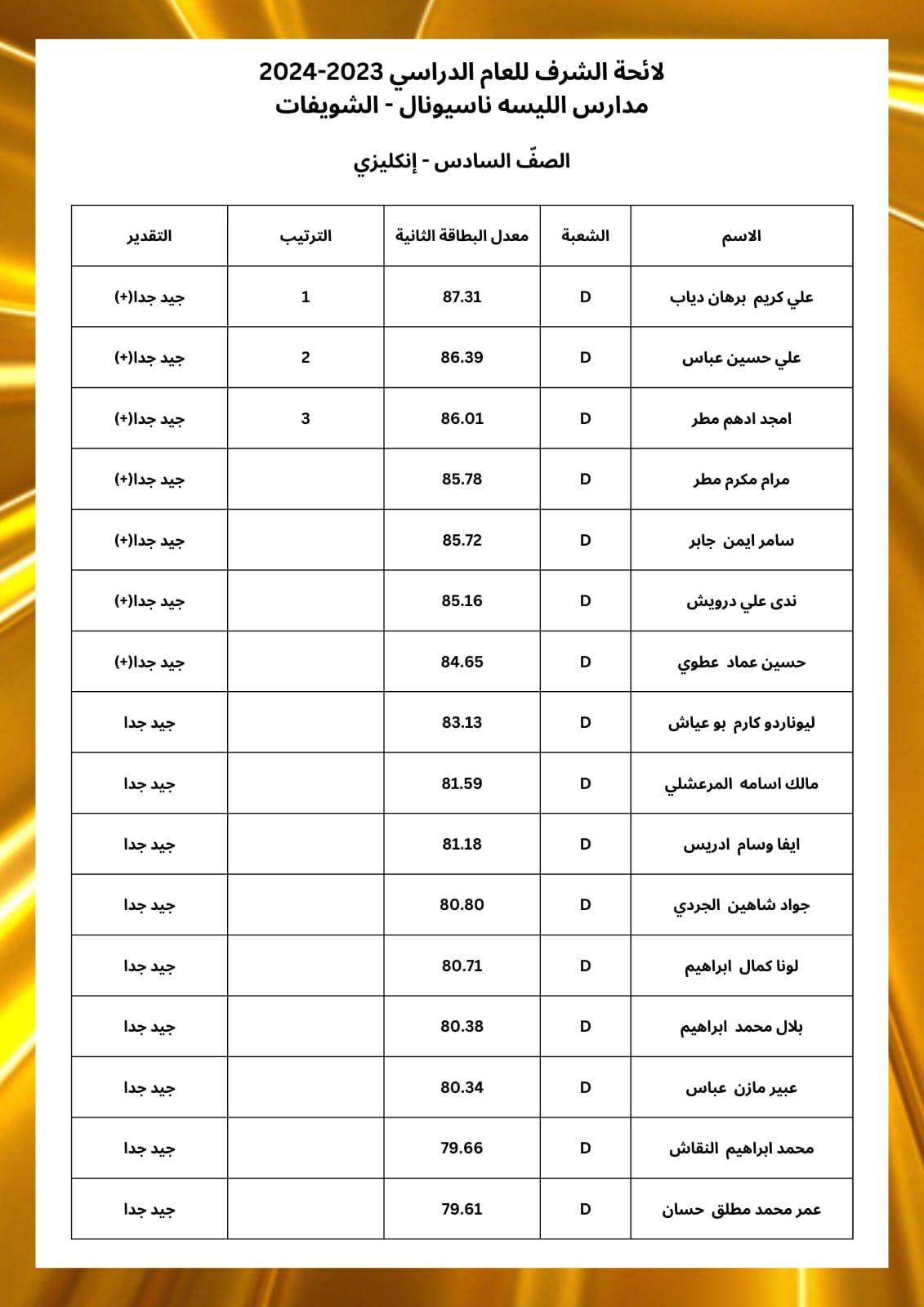 لائحة الشرف للعام الدراسي 2023-2024
مدارس الليسه ناسيونال - الشويفات

الصفّ السادس - إنكليزي

| الاسم | الشعبة | معدل البطاقة الثانية | الترتيب | التقدير |
|---|---|---|---|---|
| علي كريم برهان دياب | D | 87.31 | 1 | جيد جدا(+) |
| علي حسين عباس | D | 86.39 | 2 | جيد جدا(+) |
| امجد ادهم مطر | D | 86.01 | 3 | جيد جدا(+) |
| مرام مكرم مطر | D | 85.78 | | جيد جدا(+) |
| سامر ايمن جابر | D | 85.72 | | جيد جدا(+) |
| ندى علي درويش | D | 85.16 | | جيد جدا(+) |
| حسين عماد عطوي | D | 84.65 | | جيد جدا(+) |
| ليوناردو كارم بو عياش | D | 83.13 | | جيد جدا |
| مالك اسامه المرعشلي | D | 81.59 | | جيد جدا |
| ايفا وسام ادريس | D | 81.18 | | جيد جدا |
| جواد شاهين الجردي | D | 80.80 | | جيد جدا |
| لونا كمال ابراهيم | D | 80.71 | | جيد جدا |
| بلال محمد ابراهيم | D | 80.38 | | جيد جدا |
| عبير مازن عباس | D | 80.34 | | جيد جدا |
| محمد ابراهيم النقاش | D | 79.66 | | جيد جدا |
| عمر محمد مطلق حسان | D | 79.61 | | جيد جدا |